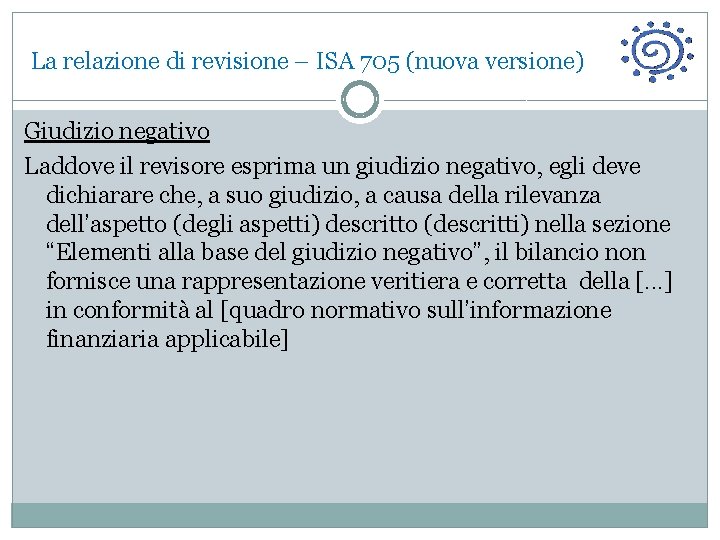 La relazione di revisione – ISA 705 (nuova versione)

Giudizio negativo

Laddove il revisore esprima un giudizio negativo, egli deve dichiarare che, a suo giudizio, a causa della rilevanza dell'aspetto (degli aspetti) descritto (descritti) nella sezione "Elementi alla base del giudizio negativo", il bilancio non fornisce una rappresentazione veritiera e corretta della […] in conformità al [quadro normativo sull'informazione finanziaria applicabile]